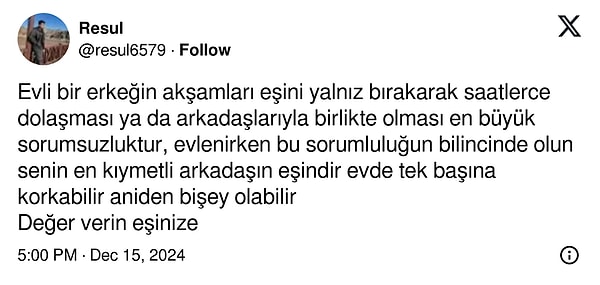 Resul
@resul6579 · Follow

Evli bir erkeğin akşamları eşini yalnız bırakarak saatlerce dolaşması ya da arkadaşlarıyla birlikte olması en büyük sorumsuzluktur, evlenirken bu sorumluluğun bilincinde olun senin en kıymetli arkadaşın eşindir evde tek başına korkabilir aniden bişey olabilir
Değer verin eşinize

5:00 PM · Dec 15, 2024